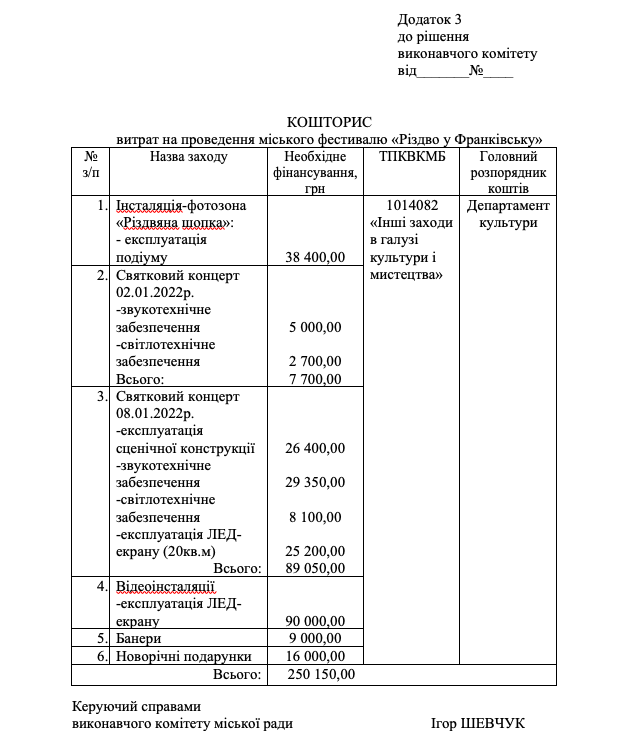 Додаток 3
до рішення
виконавчого комітету
від________№____

КОШТОРИС
витрат на проведення міського фестивалю «Різдво у Франківську»

| № з/п | Назва заходу | Необхідне фінансування, грн | ТПКВКМБ | Головний розпорядник коштів |
|---|---|---|---|---|
| 1. | Інсталяція-фотозона «Різдвяна шопка»: - експлуатація подіуму | 38 400,00 | 1014082 «Інші заходи в галузі культури і мистецтва» | Департамент культури |
| 2. | Святковий концерт 02.01.2022р. -звукотехнічне забезпечення -світлотехнічне забезпечення Всього: | 5 000,00 2 700,00 7 700,00 | | |
| 3. | Святковий концерт 08.01.2022р. -експлуатація сценічної конструкції -звукотехнічне забезпечення -світлотехнічне забезпечення -експлуатація ЛЕД-екрану (20кв.м) Всього: | 26 400,00 29 350,00 8 100,00 25 200,00 89 050,00 | | |
| 4. | Відеоінсталяції -експлуатація ЛЕД-екрану | 90 000,00 | | |
| 5. | Банери | 9 000,00 | | |
| 6. | Новорічні подарунки | 16 000,00 | | |
| | Всього: | 250 150,00 | | |

Керуючий справами
виконавчого комітету міської ради Ігор ШЕВЧУК